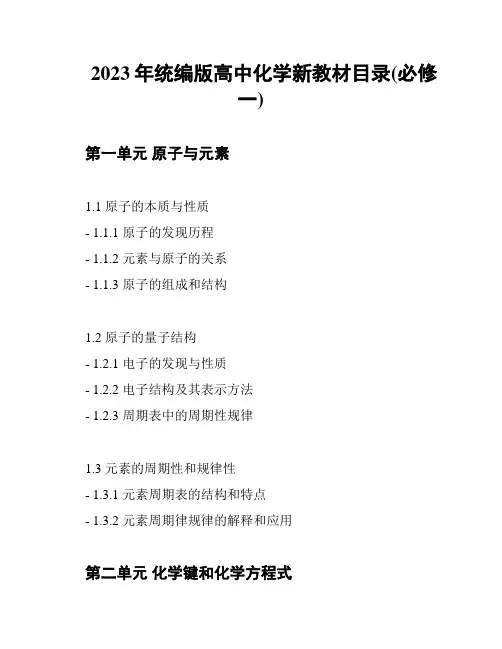 2023 年统编版高中化学新教材目录(必修一)

第一单元 原子与元素

1.1 原子的本质与性质

- 1.1.1 原子的发现历程

- 1.1.2 元素与原子的关系

- 1.1.3 原子的组成和结构

1.2 原子的量子结构

- 1.2.1 电子的发现与性质

- 1.2.2 电子结构及其表示方法

- 1.2.3 周期表中的周期性规律

1.3 元素的周期性和规律性

- 1.3.1 元素周期表的结构和特点

- 1.3.2 元素周期律规律的解释和应用

第二单元 化学键和化学方程式